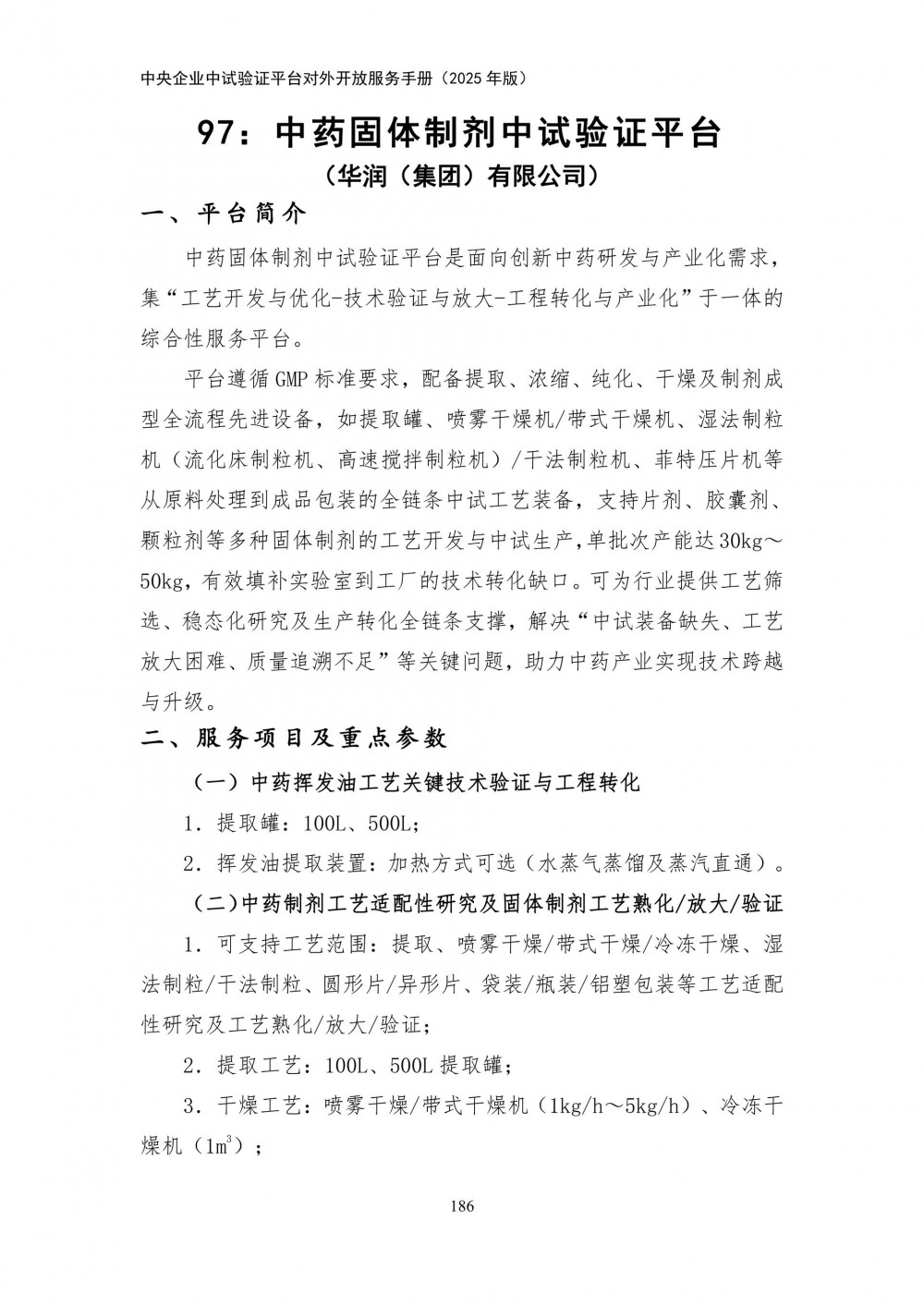 中央企业中试验证平台对外开放服务手册（2025 年版）

97：中药固体制剂中试验证平台
（华润（集团）有限公司）

一、平台简介

中药固体制剂中试验证平台是面向创新中药研发与产业化需求，集“工艺开发与优化-技术验证与放大-工程转化与产业化”于一体的综合性服务平台。

平台遵循 GMP 标准要求，配备提取、浓缩、纯化、干燥及制剂成型全流程先进设备，如提取罐、喷雾干燥机/带式干燥机、湿法制粒机（流化床制粒机、高速搅拌制粒机）/干法制粒机、菲特压片机等从原料处理到成品包装的全链条中试工艺装备，支持片剂、胶囊剂、颗粒剂等多种固体制剂的工艺开发与中试生产，单批次产能达 30kg～50kg，有效填补实验室到工厂的技术转化缺口。可为行业提供工艺筛选、稳态化研究及生产转化全链条支撑，解决“中试装备缺失、工艺放大困难、质量追溯不足”等关键问题，助力中药产业实现技术跨越与升级。

二、服务项目及重点参数

（一）中药挥发油工艺关键技术验证与工程转化

1．提取罐：100L、500L；

2．挥发油提取装置：加热方式可选（水蒸气蒸馏及蒸汽直通）。

（二）中药制剂工艺适配性研究及固体制剂工艺熟化/放大/验证

1．可支持工艺范围：提取、喷雾干燥/带式干燥/冷冻干燥、湿法制粒/干法制粒、圆形片/异形片、袋装/瓶装/铝塑包装等工艺适配性研究及工艺熟化/放大/验证；

2．提取工艺：100L、500L 提取罐；

3．干燥工艺：喷雾干燥/带式干燥机（1kg/h～5kg/h）、冷冻干燥机（$1m^3$）；

186